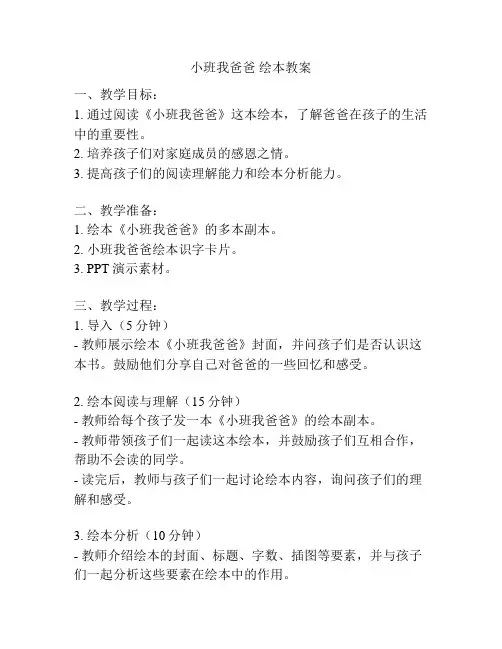 小班我爸爸 绘本教案

一、教学目标：
1. 通过阅读《小班我爸爸》这本绘本，了解爸爸在孩子的生活中的重要性。
2. 培养孩子们对家庭成员的感恩之情。
3. 提高孩子们的阅读理解能力和绘本分析能力。

二、教学准备：
1. 绘本《小班我爸爸》的多本副本。
2. 小班我爸爸绘本识字卡片。
3. PPT 演示素材。

三、教学过程：
1. 导入（5 分钟）
- 教师展示绘本《小班我爸爸》封面，并问孩子们是否认识这本书。鼓励他们分享自己对爸爸的一些回忆和感受。

2. 绘本阅读与理解（15 分钟）
- 教师给每个孩子发一本《小班我爸爸》的绘本副本。
- 教师带领孩子们一起读这本绘本，并鼓励孩子们互相合作，帮助不会读的同学。
- 读完后，教师与孩子们一起讨论绘本内容，询问孩子们的理解和感受。

3. 绘本分析（10 分钟）
- 教师介绍绘本的封面、标题、字数、插图等要素，并与孩子们一起分析这些要素在绘本中的作用。